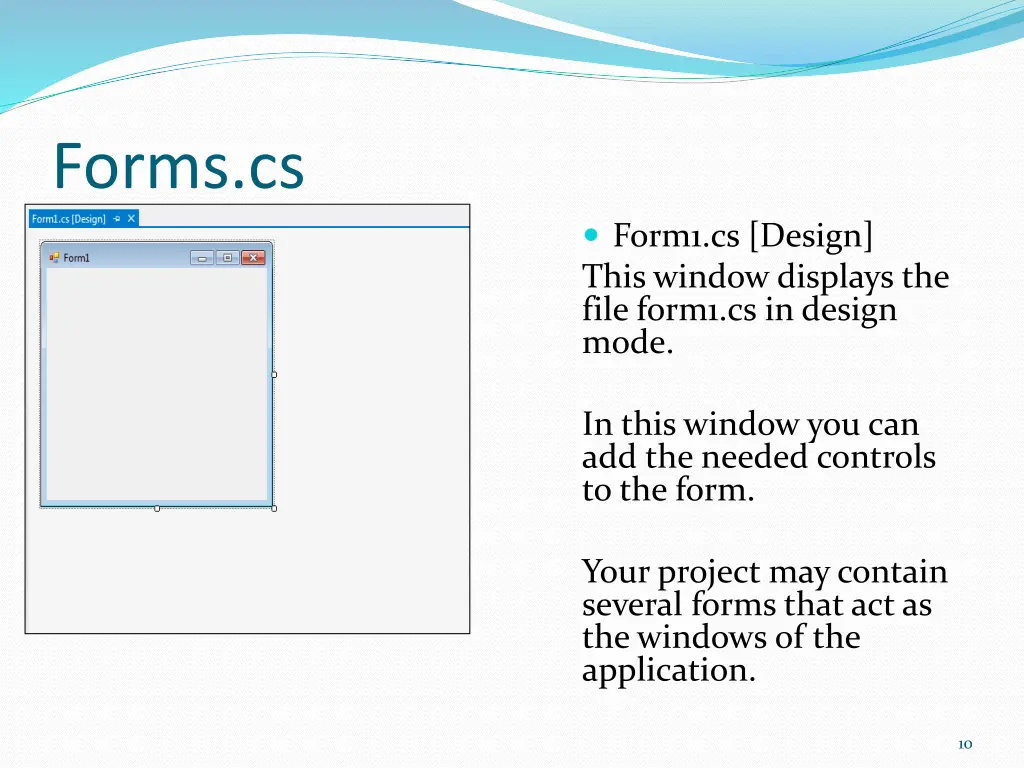 Forms.cs

Form1.cs [Design]

Form1

Form1.cs [Design]
This window displays the file form1.cs in design mode.

In this window you can add the needed controls to the form.

Your project may contain several forms that act as the windows of the application.

10